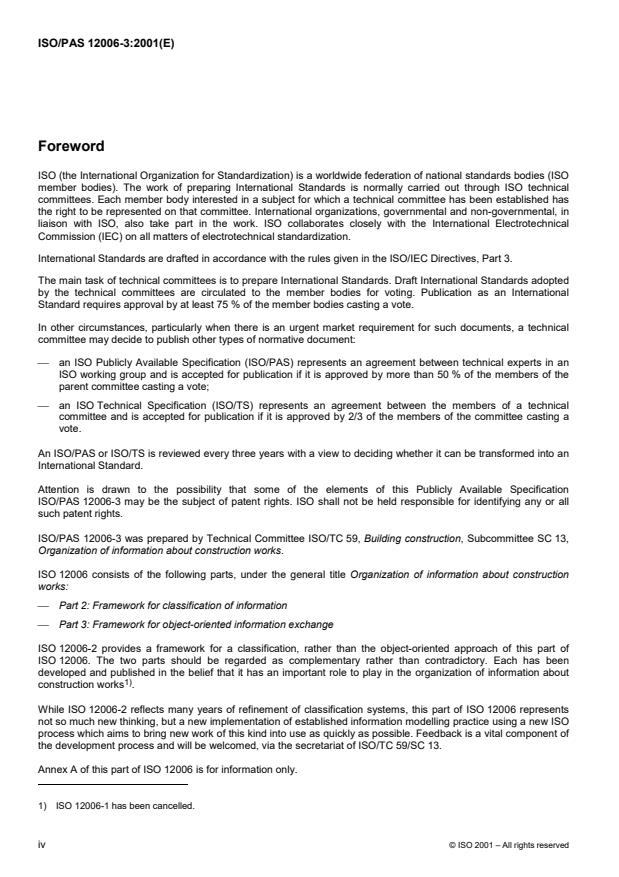 ISO/PAS 12006-3:2001(E)

Foreword

ISO (the International Organization for Standardization) is a worldwide federation of national standards bodies (ISO member bodies). The work of preparing International Standards is normally carried out through ISO technical committees. Each member body interested in a subject for which a technical committee has been established has the right to be represented on that committee. International organizations, governmental and non-governmental, in liaison with ISO, also take part in the work. ISO collaborates closely with the International Electrotechnical Commission (IEC) on all matters of electrotechnical standardization.

International Standards are drafted in accordance with the rules given in the ISO/IEC Directives, Part 3.

The main task of technical committees is to prepare International Standards. Draft International Standards adopted by the technical committees are circulated to the member bodies for voting. Publication as an International Standard requires approval by at least 75 % of the member bodies casting a vote.

In other circumstances, particularly when there is an urgent market requirement for such documents, a technical committee may decide to publish other types of normative document:

— an ISO Publicly Available Specification (ISO/PAS) represents an agreement between technical experts in an ISO working group and is accepted for publication if it is approved by more than 50 % of the members of the parent committee casting a vote;

— an ISO Technical Specification (ISO/TS) represents an agreement between the members of a technical committee and is accepted for publication if it is approved by 2/3 of the members of the committee casting a vote.

An ISO/PAS or ISO/TS is reviewed every three years with a view to deciding whether it can be transformed into an International Standard.

Attention is drawn to the possibility that some of the elements of this Publicly Available Specification ISO/PAS 12006-3 may be the subject of patent rights. ISO shall not be held responsible for identifying any or all such patent rights.

ISO/PAS 12006-3 was prepared by Technical Committee ISO/TC 59, Building construction, Subcommittee SC 13, Organization of information about construction works.

ISO 12006 consists of the following parts, under the general title Organization of information about construction works:

— Part 2: Framework for classification of information

— Part 3: Framework for object-oriented information exchange

ISO 12006-2 provides a framework for a classification, rather than the object-oriented approach of this part of ISO 12006. The two parts should be regarded as complementary rather than contradictory. Each has been developed and published in the belief that it has an important role to play in the organization of information about construction works$^{1)}$.

While ISO 12006-2 reflects many years of refinement of classification systems, this part of ISO 12006 represents not so much new thinking, but a new implementation of established information modelling practice using a new ISO process which aims to bring new work of this kind into use as quickly as possible. Feedback is a vital component of the development process and will be welcomed, via the secretariat of ISO/TC 59/SC 13.

Annex A of this part of ISO 12006 is for information only.

1) ISO 12006-1 has been cancelled.

iv

© ISO 2001 – All rights reserved